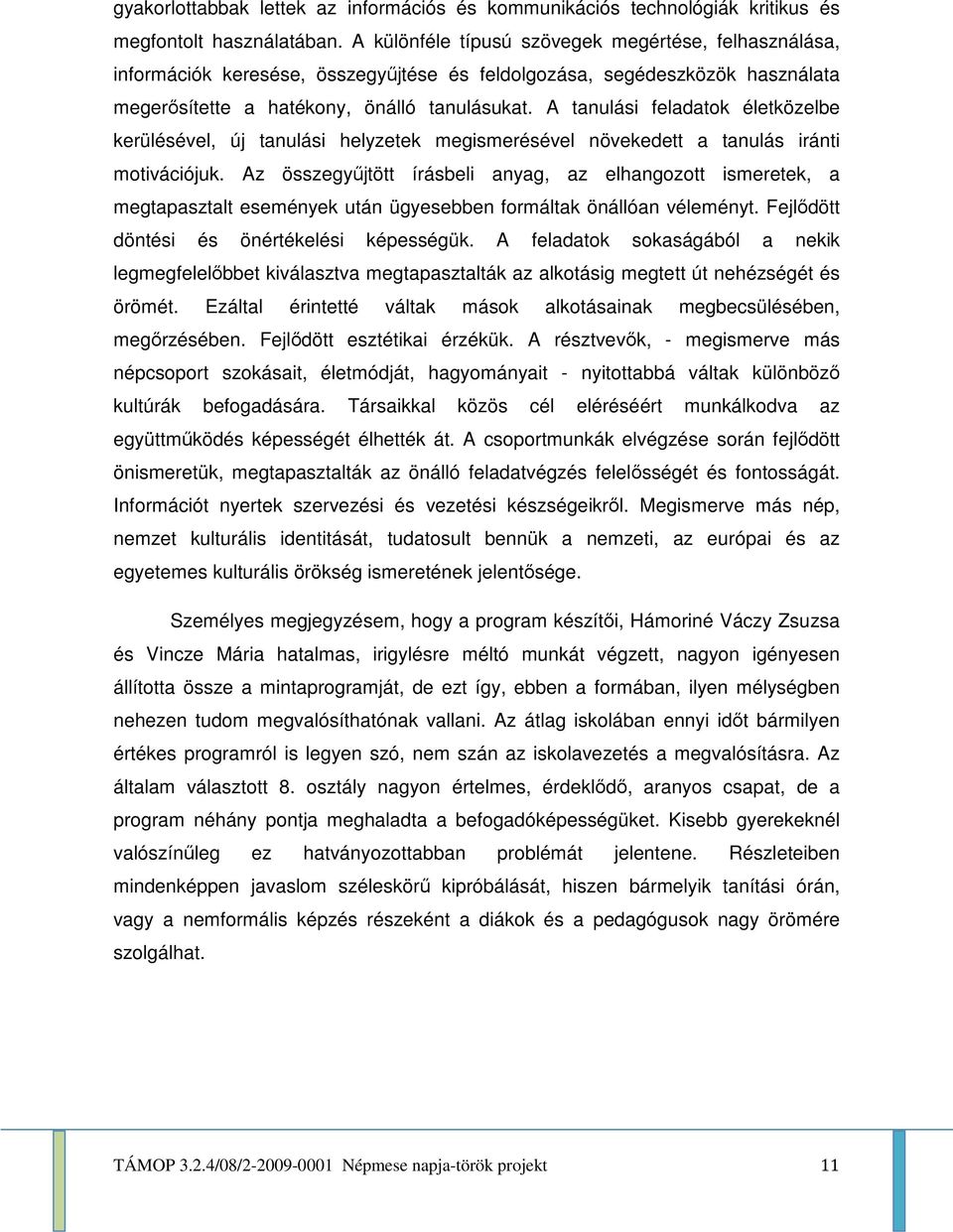 gyakorlottabbak lettek az információs és kommunikációs technológiák kritikus és megfontolt használatában. A különféle típusú szövegek megértése, felhasználása, információk keresése, összegyűjtése és feldolgozása, segédeszközök használata megerősítette a hatékony, önálló tanulásukat. A tanulási feladatok életközelbe kerülésével, új tanulási helyzetek megismerésével növekedett a tanulás iránti motivációjuk. Az összegyűjtött írásbeli anyag, az elhangozott ismeretek, a megtapasztalt események után ügyesebben formáltak önállóan véleményt. Fejlődött döntési és önértékelési képességük. A feladatok sokaságából a nekik legmegfelelőbbet kiválasztva megtapasztalták az alkotásig megtett út nehézségét és örömét. Ezáltal érintetté váltak mások alkotásainak megbecsülésében, megőrzésében. Fejlődött esztétikai érzékük. A résztvevők, - megismerve más népcsoport szokásait, életmódját, hagyományait - nyitottabbá váltak különböző kultúrák befogadására. Társaikkal közös cél eléréséért munkálkodva az együttműködés képességét élhették át. A csoportmunkák elvégzése során fejlődött önismeretük, megtapasztalták az önálló feladatvégzés felelősségét és fontosságát. Információt nyertek szervezési és vezetési készségeikről. Megismerve más nép, nemzet kulturális identitását, tudatosult bennük a nemzeti, az európai és az egyetemes kulturális örökség ismeretének jelentősége.

Személyes megjegyzésem, hogy a program készítői, Hámoriné Váczy Zsuzsa és Vincze Mária hatalmas, irigylésre méltó munkát végzett, nagyon igényesen állította össze a mintaprogramját, de ezt így, ebben a formában, ilyen mélységben nehezen tudom megvalósíthatónak vallani. Az átlag iskolában ennyi időt bármilyen értékes programról is legyen szó, nem szán az iskolavezetés a megvalósításra. Az általam választott 8. osztály nagyon értelmes, érdeklődő, aranyos csapat, de a program néhány pontja meghaladta a befogadóképességüket. Kisebb gyerekeknél valószínűleg ez hatványozottabban problémát jelentene. Részleteiben mindenképpen javaslom széleskörű kipróbálását, hiszen bármelyik tanítási órán, vagy a nemformális képzés részeként a diákok és a pedagógusok nagy örömére szolgálhat.

TÁMOP 3.2.4/08/2-2009-0001 Népmese napja-török projekt 11